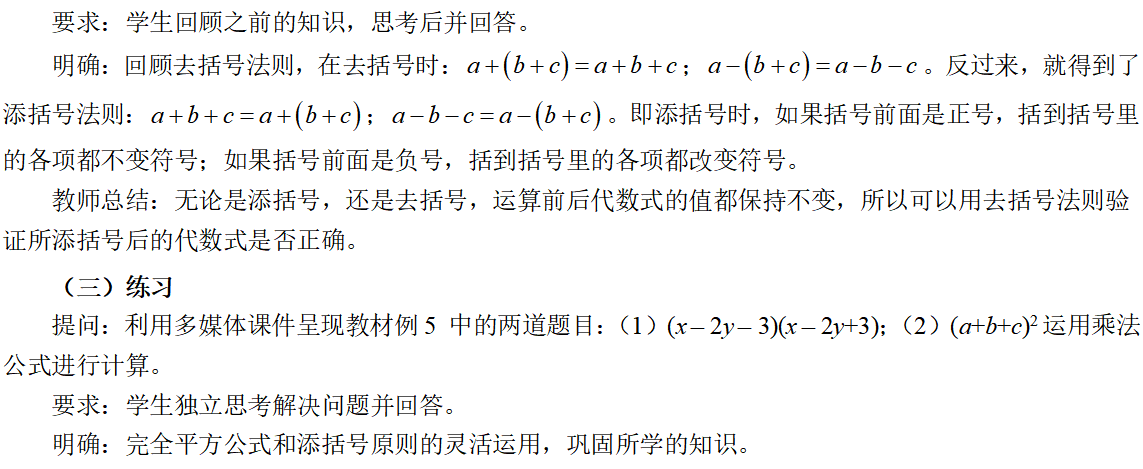 要求：学生回顾之前的知识，思考后并回答。

明确：回顾去括号法则，在去括号时：$a+(b+c)=a+b+c$；$a-(b+c)=a-b-c$。反过来，就得到了添括号法则：$a+b+c=a+(b+c)$；$a-b-c=a-(b+c)$。即添括号时，如果括号前面是正号，括到括号里的各项都不变符号；如果括号前面是负号，括到括号里的各项都改变符号。

教师总结：无论是添括号，还是去括号，运算前后代数式的值都保持不变，所以可以用去括号法则验证所添括号后的代数式是否正确。

（三）练习

提问：利用多媒体课件呈现教材例 5 中的两道题目：（1）$(x-2y-3)(x-2y+3)$；（2）$(a+b+c)^2$ 运用乘法公式进行计算。

要求：学生独立思考解决问题并回答。

明确：完全平方公式和添括号原则的灵活运用，巩固所学的知识。